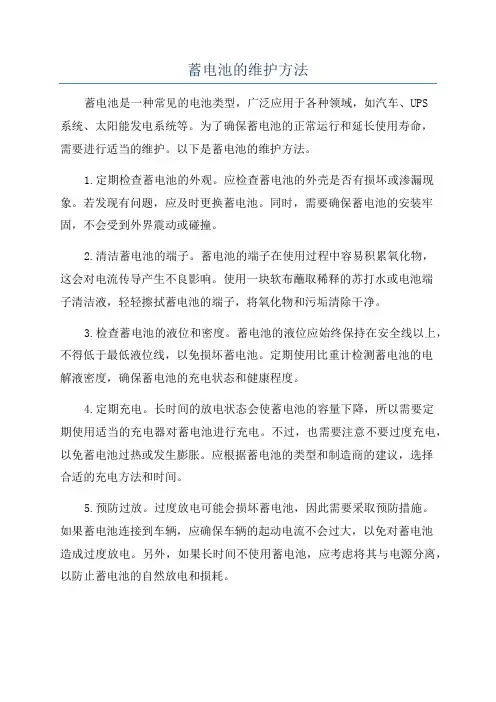 蓄电池的维护方法

蓄电池是一种常见的电池类型，广泛应用于各种领域，如汽车、UPS系统、太阳能发电系统等。为了确保蓄电池的正常运行和延长使用寿命，需要进行适当的维护。以下是蓄电池的维护方法。

1.定期检查蓄电池的外观。应检查蓄电池的外壳是否有损坏或渗漏现象。若发现有问题，应及时更换蓄电池。同时，需要确保蓄电池的安装牢固，不会受到外界震动或碰撞。

2.清洁蓄电池的端子。蓄电池的端子在使用过程中容易积累氧化物，这会对电流传导产生不良影响。使用一块软布蘸取稀释的苏打水或电池端子清洁液，轻轻擦拭蓄电池的端子，将氧化物和污垢清除干净。

3.检查蓄电池的液位和密度。蓄电池的液位应始终保持在安全线以上，不得低于最低液位线，以免损坏蓄电池。定期使用比重计检测蓄电池的电解液密度，确保蓄电池的充电状态和健康程度。

4.定期充电。长时间的放电状态会使蓄电池的容量下降，所以需要定期使用适当的充电器对蓄电池进行充电。不过，也需要注意不要过度充电，以免蓄电池过热或发生膨胀。应根据蓄电池的类型和制造商的建议，选择合适的充电方法和时间。

5.预防过放。过度放电可能会损坏蓄电池，因此需要采取预防措施。如果蓄电池连接到车辆，应确保车辆的起动电流不会过大，以免对蓄电池造成过度放电。另外，如果长时间不使用蓄电池，应考虑将其与电源分离，以防止蓄电池的自然放电和损耗。